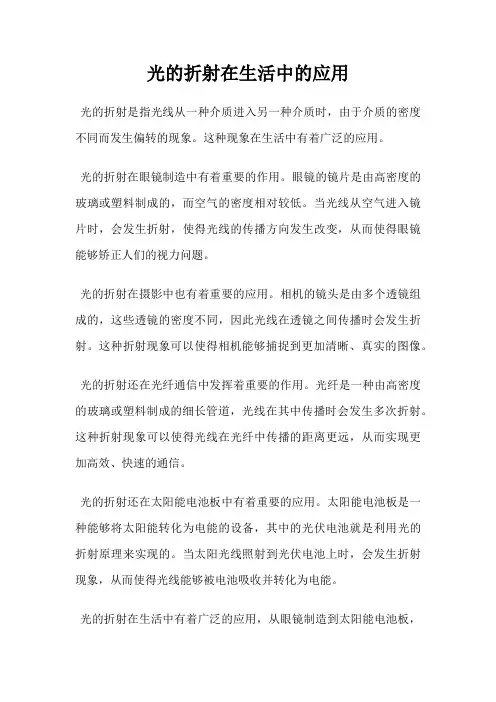 光的折射在生活中的应用

光的折射是指光线从一种介质进入另一种介质时，由于介质的密度不同而发生偏转的现象。这种现象在生活中有着广泛的应用。

光的折射在眼镜制造中有着重要的作用。眼镜的镜片是由高密度的玻璃或塑料制成的，而空气的密度相对较低。当光线从空气进入镜片时，会发生折射，使得光线的传播方向发生改变，从而使得眼镜能够矫正人们的视力问题。

光的折射在摄影中也有着重要的应用。相机的镜头是由多个透镜组成的，这些透镜的密度不同，因此光线在透镜之间传播时会发生折射。这种折射现象可以使得相机能够捕捉到更加清晰、真实的图像。

光的折射还在光纤通信中发挥着重要的作用。光纤是一种由高密度的玻璃或塑料制成的细长管道，光线在其中传播时会发生多次折射。这种折射现象可以使得光线在光纤中传播的距离更远，从而实现更加高效、快速的通信。

光的折射还在太阳能电池板中有着重要的应用。太阳能电池板是一种能够将太阳能转化为电能的设备，其中的光伏电池就是利用光的折射原理来实现的。当太阳光线照射到光伏电池上时，会发生折射现象，从而使得光线能够被电池吸收并转化为电能。

光的折射在生活中有着广泛的应用，从眼镜制造到太阳能电池板，